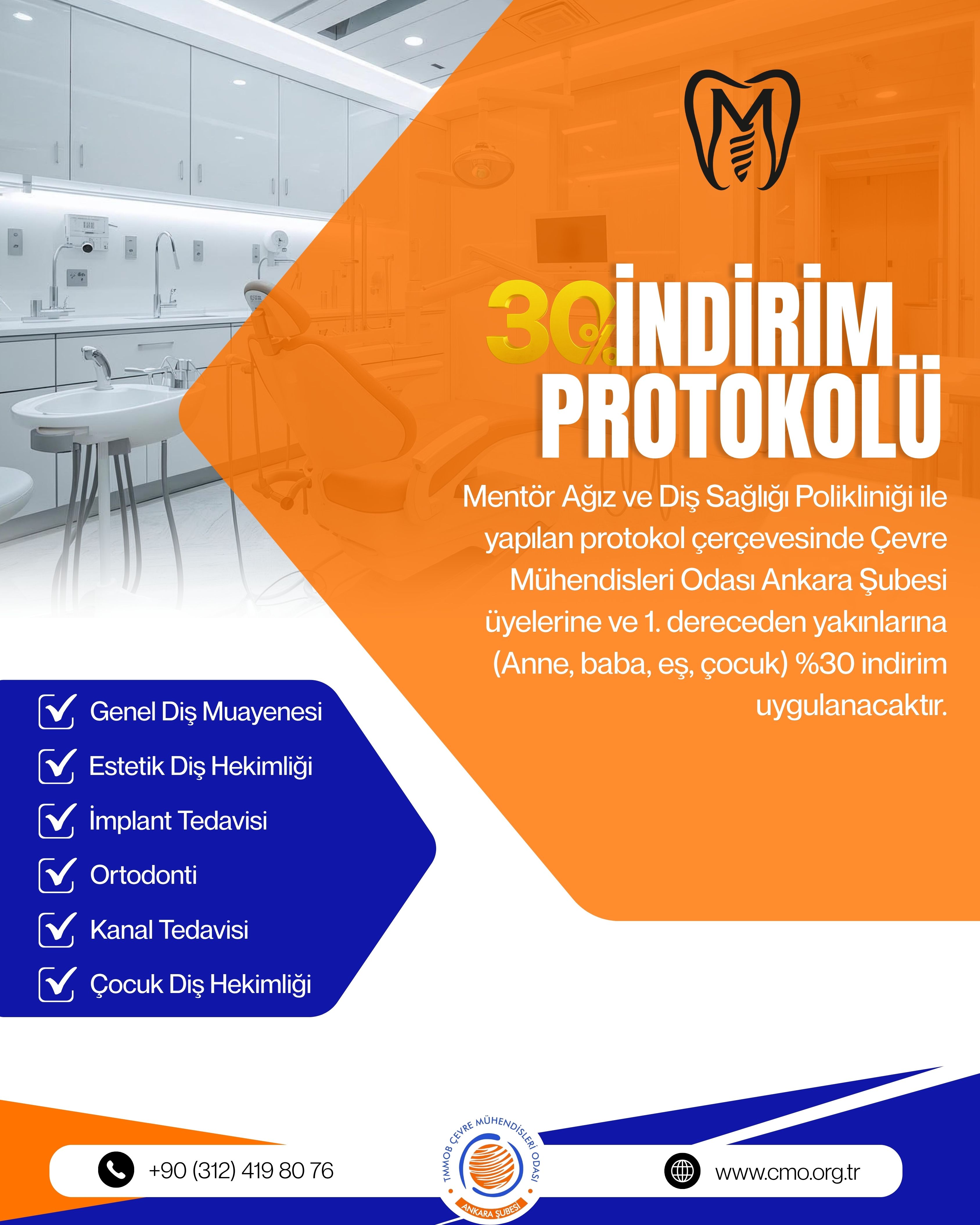 M

30% İNDİRİM PROTOKOLÜ

Mentör Ağız ve Diş Sağlığı Polikliniği ile yapılan protokol çerçevesinde Çevre Mühendisleri Odası Ankara Şubesi üyelerine ve 1. dereceden yakınlarına (Anne, baba, eş, çocuk) %30 indirim uygulanacaktır.

☑ Genel Diş Muayenesi
☑ Estetik Diş Hekimliği
☑ İmplant Tedavisi
☑ Ortodonti
☑ Kanal Tedavisi
☑ Çocuk Diş Hekimliği

+90 (312) 419 80 76

TMMOB ÇEVRE MÜHENDİSLERİ ODASI
ANKARA ŞUBESİ

www.cmo.org.tr